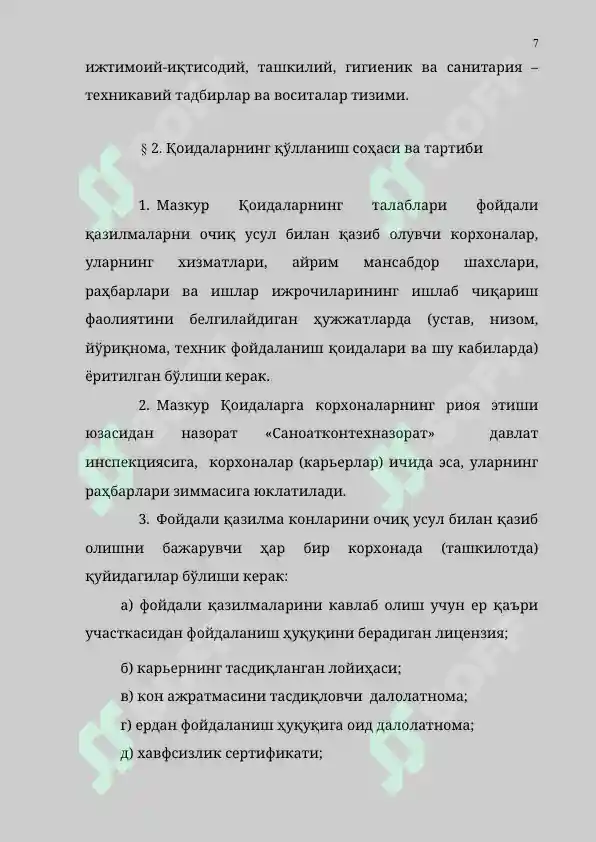 7

ижтимоий-иқтисодий, ташкилий, гигиеник ва санитария – техникавий тадбирлар ва воситалар тизими.

§ 2. Қоидаларнинг қўлланиш соҳаси ва тартиби

1. Мазкур Қоидаларнинг талаблари фойдали қазилмаларни очиқ усул билан қазиб олувчи корхоналар, уларнинг хизматлари, айрим мансабдор шахслари, раҳбарлари ва ишлар ижрочиларининг ишлаб чиқариш фаолиятини белгилайдиган ҳужжатларда (устав, низом, йўриқнома, техник фойдаланиш қоидалари ва шу кабиларда) ёритилган бўлиши керак.

2. Мазкур Қоидаларга корхоналарнинг риоя этиши юзасидан назорат «Саноатконтехназорат» давлат инспекциясига, корхоналар (карьерлар) ичида эса, уларнинг раҳбарлари зиммасига юклатилади.

3. Фойдали қазилма конларини очиқ усул билан қазиб олишни бажарувчи ҳар бир корхонада (ташкилотда) қуйидагилар бўлиши керак:

а) фойдали қазилмаларини кавлаб олиш учун ер қаъри участкасидан фойдаланиш ҳуқуқини берадиган лицензия;

б) карьернинг тасдиқланган лойиҳаси;

в) кон ажратмасини тасдиқловчи далолатнома;

г) ердан фойдаланиш ҳуқуқига оид далолатнома;

д) хавфсизлик сертификати;